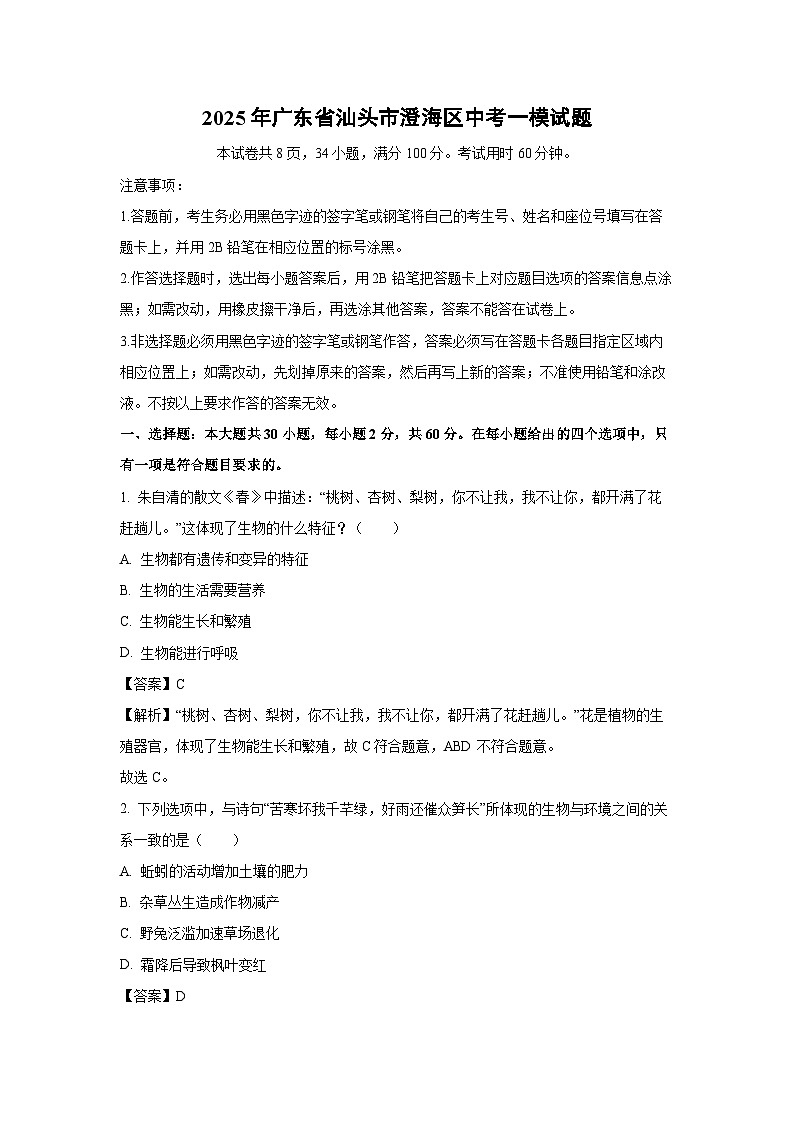 2025年广东省汕头市澄海区中考一模试题

本试卷共8页，34小题，满分100分。考试用时60分钟。

注意事项：

1.答题前，考生务必用黑色字迹的签字笔或钢笔将自己的考生号、姓名和座位号填写在答题卡上，并用2B铅笔在相应位置的标号涂黑。

2.作答选择题时，选出每小题答案后，用2B铅笔把答题卡上对应题目选项的答案信息点涂黑；如需改动，用橡皮擦干净后，再选涂其他答案，答案不能答在试卷上。

3.非选择题必须用黑色字迹的签字笔或钢笔作答，答案必须写在答题卡各题目指定区域内相应位置上；如需改动，先划掉原来的答案，然后再写上新的答案；不准使用铅笔和涂改液。不按以上要求作答的答案无效。

一、选择题：本大题共30小题，每小题2分，共60分。在每小题给出的四个选项中，只有一项是符合题目要求的。

1. 朱自清的散文《春》中描述：“桃树、杏树、梨树，你不让我，我不让你，都开满了花赶趟儿。”这体现了生物的什么特征？（　　）

A. 生物都有遗传和变异的特征

B. 生物的生活需要营养

C. 生物能生长和繁殖

D. 生物能进行呼吸

【答案】C

【解析】“桃树、杏树、梨树，你不让我，我不让你，都开满了花赶趟儿。”花是植物的生殖器官，体现了生物能生长和繁殖，故C符合题意，ABD不符合题意。

故选C。

2. 下列选项中，与诗句“苦寒坏我千竿绿，好雨还催众笋长”所体现的生物与环境之间的关系一致的是（　　）

A. 蚯蚓的活动增加土壤的肥力

B. 杂草丛生造成作物减产

C. 野兔泛滥加速草场退化

D. 霜降后导致枫叶变红

【答案】D